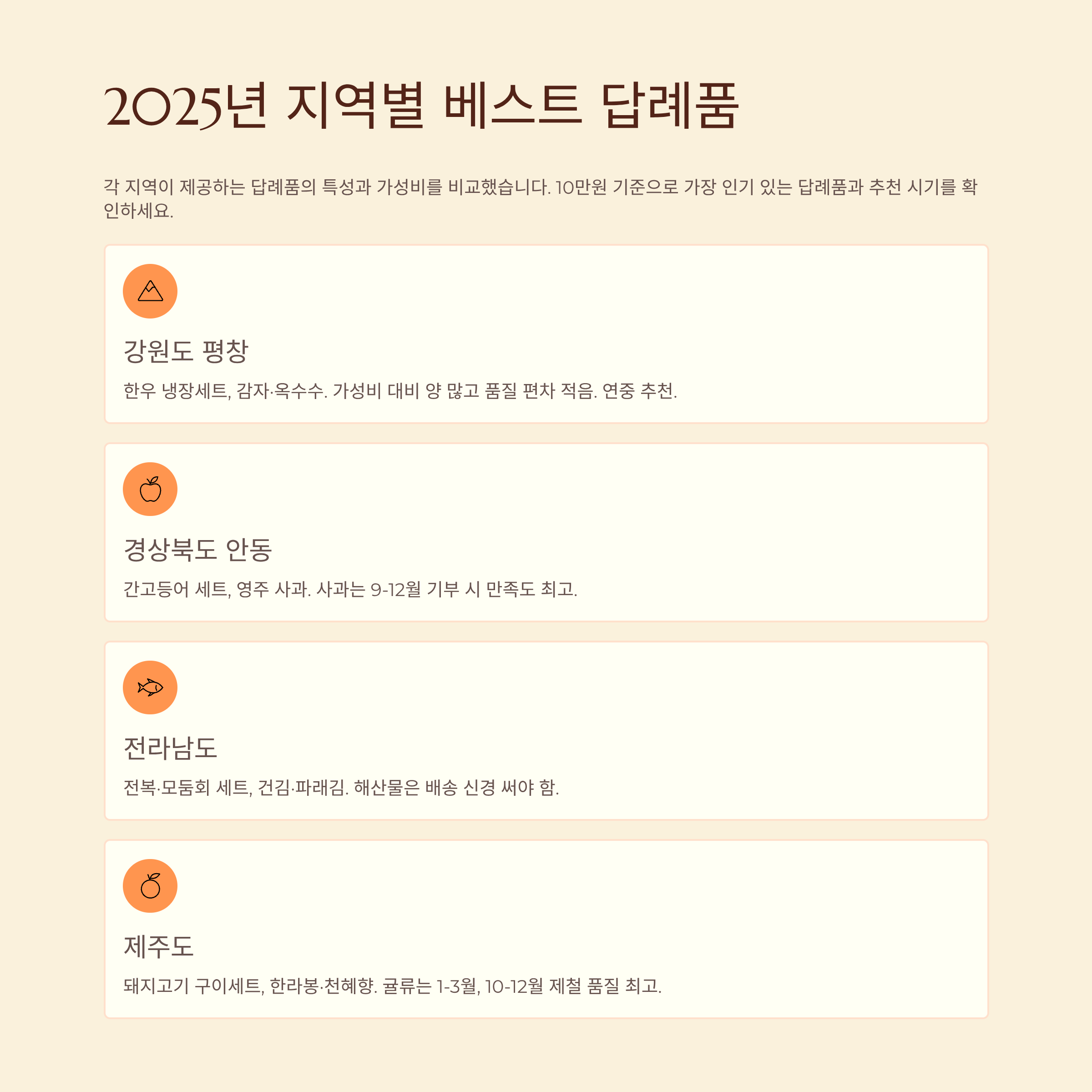 2025년 지역별 베스트 답례품

각 지역이 제공하는 답례품의 특성과 가성비를 비교했습니다. 10만원 기준으로 가장 인기 있는 답례품과 추천 시기를 확인하세요.

강원도 평창

한우 냉장세트, 감자·옥수수. 가성비 대비 양 많고 품질 편차 적음. 연중 추천.

경상북도 안동

간고등어 세트, 영주 사과. 사과는 9-12월 기부 시 만족도 최고.

전라남도

전복·모둠회 세트, 건김·파래김. 해산물은 배송 신경 써야 함.

제주도

돼지고기 구이세트, 한라봉·천혜향. 귤류는 1-3월, 10-12월 제철 품질 최고.